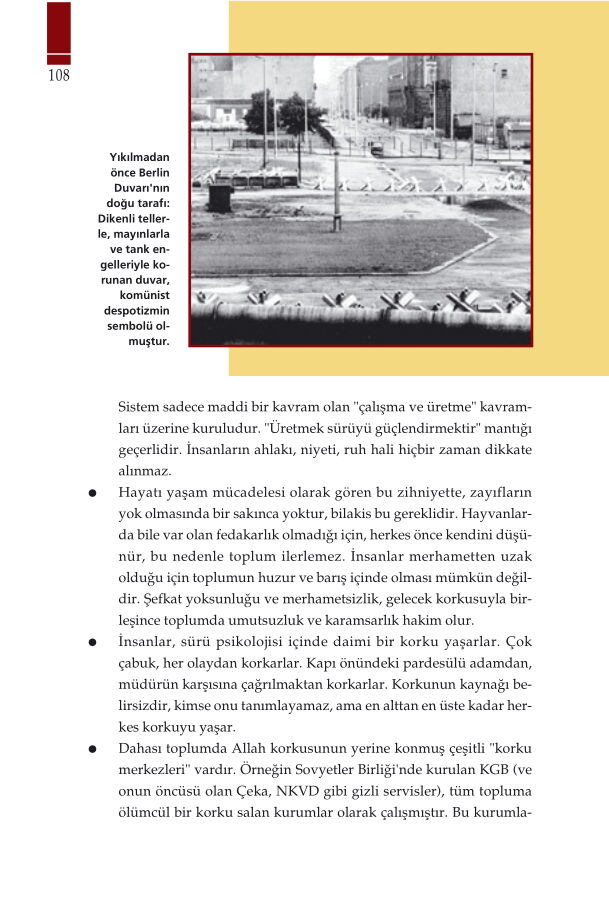 108

Yıkılmadan önce Berlin Duvarı'nın doğu tarafı: Dikenli tellerle, mayınlarla ve tank engelleriyle korunan duvar, komünist despotizmin sembolü olmuştur.

Sistem sadece maddi bir kavram olan "çalışma ve üretme" kavramları üzerine kuruludur. "Üretmek sürüyü güçlendirmektir" mantığı geçerlidir. İnsanların ahlakı, niyeti, ruh hali hiçbir zaman dikkate alınmaz.

● Hayatı yaşam mücadelesi olarak gören bu zihniyette, zayıfların yok olmasında bir sakınca yoktur, bilakis bu gereklidir. Hayvanlarda bile var olan fedakarlık olmadığı için, herkes önce kendini düşünür, bu nedenle toplum ilerlemez. İnsanlar merhametten uzak olduğu için toplumun huzur ve barış içinde olması mümkün değildir. Şefkat yoksunluğu ve merhametsizlik, gelecek korkusuyla birleşince toplumda umutsuzluk ve karamsarlık hakim olur.

● İnsanlar, sürü psikolojisi içinde daimi bir korku yaşarlar. Çok çabuk, her olaydan korkarlar. Kapı önündeki pardesülü adamdan, müdürün karşısına çağrılmaktan korkarlar. Korkunun kaynağı belirsizdir, kimse onu tanımlayamaz, ama en alttan en üste kadar herkes korkuyu yaşar.

● Dahası toplumda Allah korkusunun yerine konmuş çeşitli "korku merkezleri" vardır. Örneğin Sovyetler Birliği'nde kurulan KGB (ve onun öncüsü olan Çeka, NKVD gibi gizli servisler), tüm topluma ölümcül bir korku salan kurumlar olarak çalışmıştır. Bu kurumla-